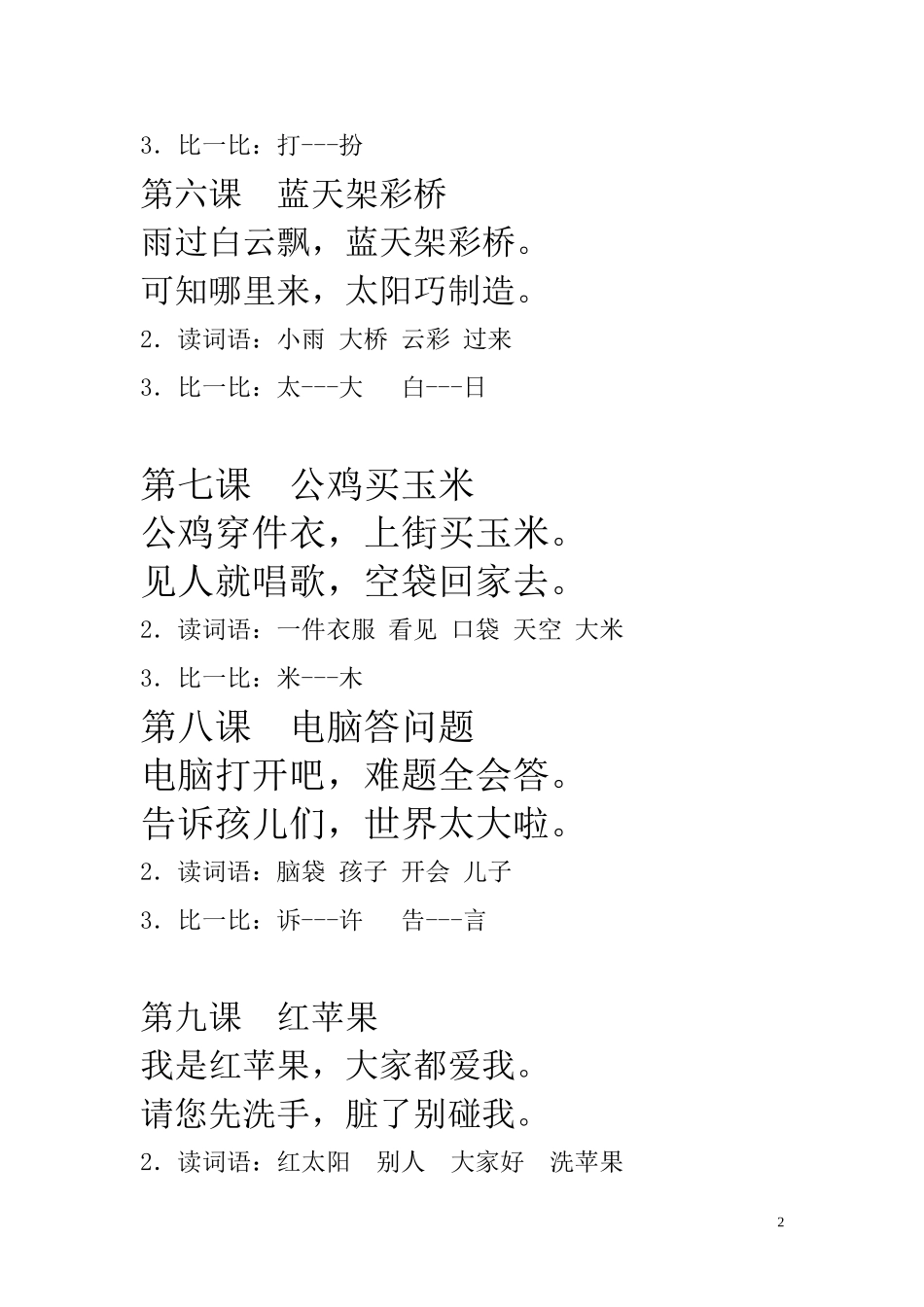 3．比一比：打---扮

第六课　蓝天架彩桥

雨过白云飘，蓝天架彩桥。

可知哪里来，太阳巧制造。

2．读词语：小雨 大桥 云彩 过来

3．比一比：太---大　白---日

第七课　公鸡买玉米

公鸡穿件衣，上街买玉米。

见人就唱歌，空袋回家去。

2．读词语：一件衣服 看见 口袋 天空 大米

3．比一比：米---木

第八课　电脑答问题

电脑打开吧，难题全会答。

告诉孩儿们，世界太大啦。

2．读词语：脑袋 孩子 开会 儿子

3．比一比：诉---许　告---言

第九课　红苹果

我是红苹果，大家都爱我。

请您先洗手，脏了别碰我。

2．读词语：红太阳　别人　大家好　洗苹果

2